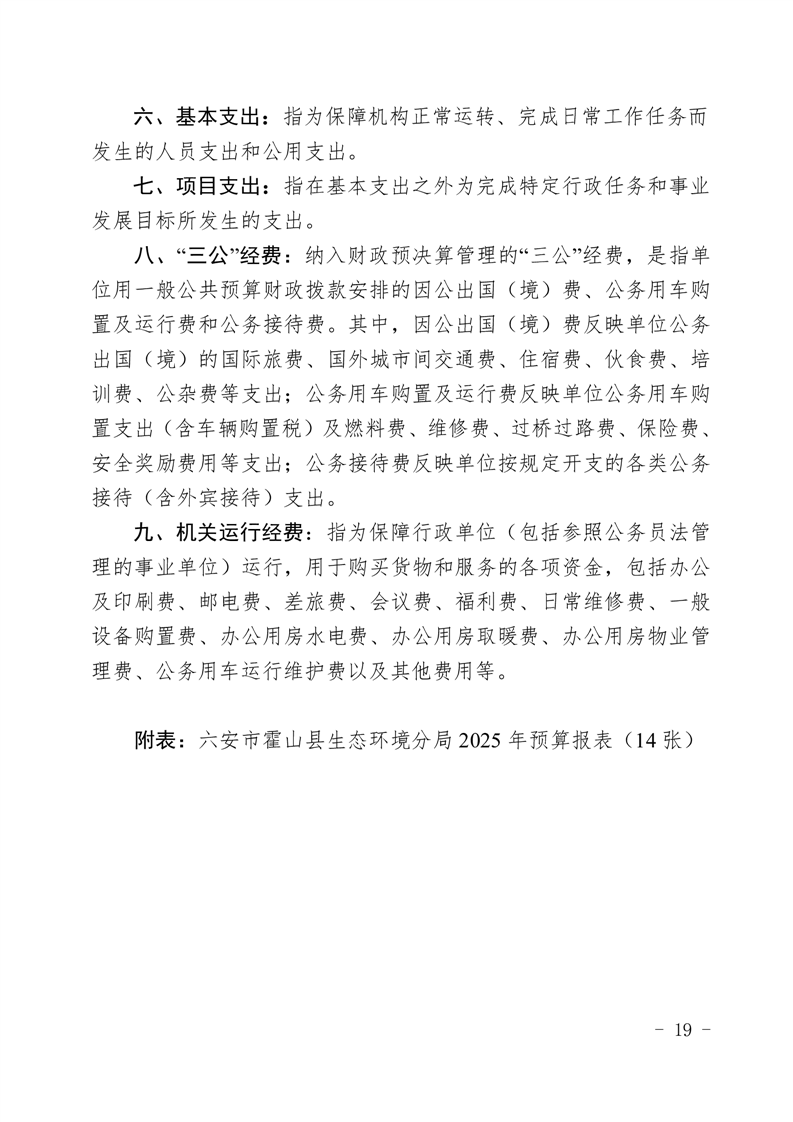 六、基本支出：指为保障机构正常运转、完成日常工作任务而发生的人员支出和公用支出。

七、项目支出：指在基本支出之外为完成特定行政任务和事业发展目标所发生的支出。

八、“三公”经费：纳入财政预决算管理的“三公”经费，是指单位用一般公共预算财政拨款安排的因公出国（境）费、公务用车购置及运行费和公务接待费。其中，因公出国（境）费反映单位公务出国（境）的国际旅费、国外城市间交通费、住宿费、伙食费、培训费、公杂费等支出；公务用车购置及运行费反映单位公务用车购置支出（含车辆购置税）及燃料费、维修费、过桥过路费、保险费、安全奖励费用等支出；公务接待费反映单位按规定开支的各类公务接待（含外宾接待）支出。

九、机关运行经费：指为保障行政单位（包括参照公务员法管理的事业单位）运行，用于购买货物和服务的各项资金，包括办公及印刷费、邮电费、差旅费、会议费、福利费、日常维修费、一般设备购置费、办公用房水电费、办公用房取暖费、办公用房物业管理费、公务用车运行维护费以及其他费用等。

附表：六安市霍山县生态环境分局 2025 年预算报表（14 张）

- 19 -